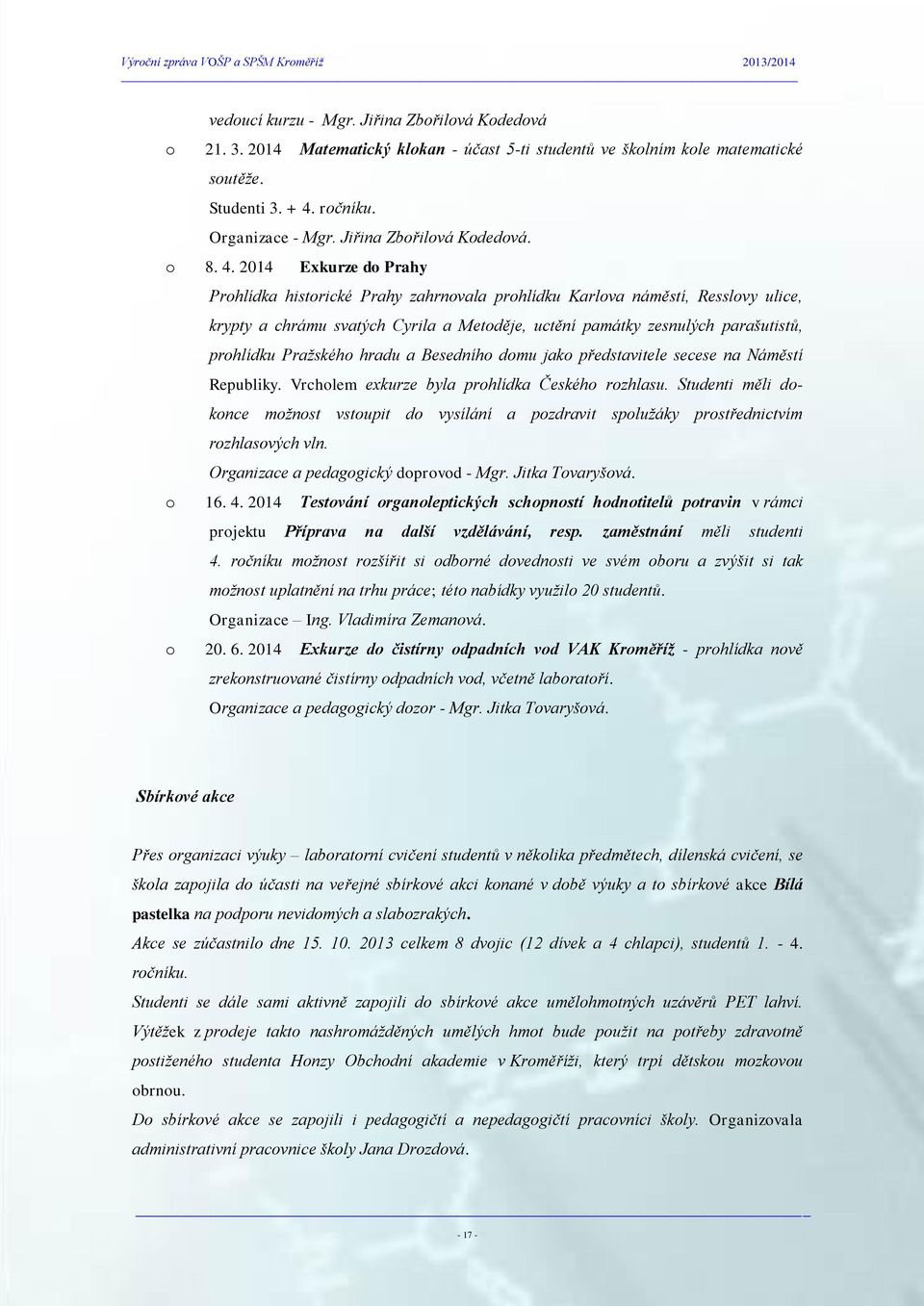 Výroční zpráva VOŠP a SPŠM Kroměříž 2013/2014

vedoucí kurzu - Mgr. Jiřina Zbořilová Kodedová

o 21. 3. 2014 Matematický klokan - účast 5-ti studentů ve školním kole matematické soutěže.
Studenti 3. + 4. ročníku.
Organizace - Mgr. Jiřina Zbořilová Kodedová.

o 8. 4. 2014 Exkurze do Prahy
Prohlídka historické Prahy zahrnovala prohlídku Karlova náměstí, Resslovy ulice, krypty a chrámu svatých Cyrila a Metoděje, uctění památky zesnulých parašutistů, prohlídku Pražského hradu a Besedního domu jako představitele secese na Náměstí Republiky. Vrcholem exkurze byla prohlídka Českého rozhlasu. Studenti měli dokonce možnost vstoupit do vysílání a pozdravit spolužáky prostřednictvím rozhlasových vln.
Organizace a pedagogický doprovod - Mgr. Jitka Tovaryšová.

o 16. 4. 2014 Testování organoleptických schopností hodnotitelů potravin v rámci projektu Příprava na další vzdělávání, resp. zaměstnání měli studenti 4. ročníku možnost rozšířit si odborné dovednosti ve svém oboru a zvýšit si tak možnost uplatnění na trhu práce; této nabídky využilo 20 studentů.
Organizace – Ing. Vladimíra Zemanová.

o 20. 6. 2014 Exkurze do čistírny odpadních vod VAK Kroměříž - prohlídka nově zrekonstruované čistírny odpadních vod, včetně laboratoří.
Organizace a pedagogický dozor - Mgr. Jitka Tovaryšová.

Sbírkové akce

Přes organizaci výuky – laboratorní cvičení studentů v několika předmětech, dílenská cvičení, se škola zapojila do účasti na veřejné sbírkové akci konané v době výuky a to sbírkové akce Bílá pastelka na podporu nevidomých a slabozrakých.
Akce se zúčastnilo dne 15. 10. 2013 celkem 8 dvojic (12 dívek a 4 chlapci), studentů 1. - 4. ročníku.
Studenti se dále sami aktivně zapojili do sbírkové akce umělohmotných uzávěrů PET lahví. Výtěžek z prodeje takto nashromážděných umělých hmot bude použit na potřeby zdravotně postiženého studenta Honzy Obchodní akademie v Kroměříži, který trpí dětskou mozkovou obrnou.
Do sbírkové akce se zapojili i pedagogičtí a nepedagogičtí pracovníci školy. Organizovala administrativní pracovnice školy Jana Drozdová.

- 17 -